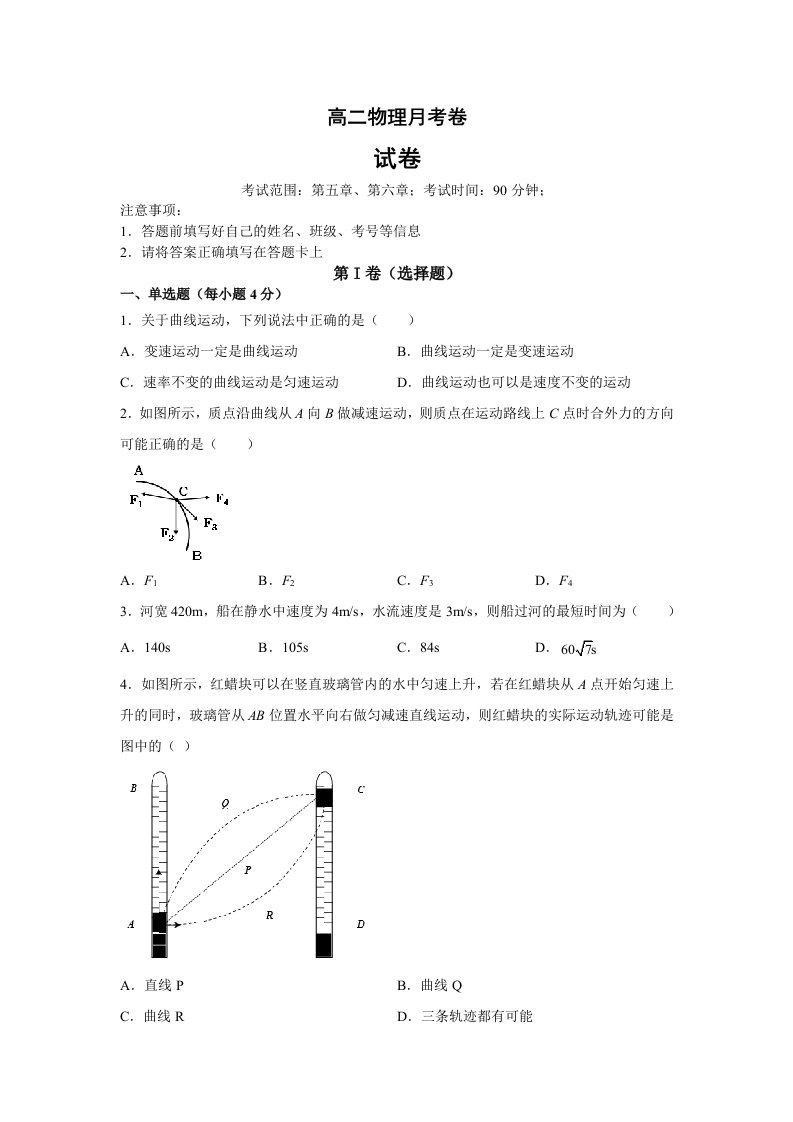 高二物理月考卷

试卷

考试范围：第五章、第六章；考试时间：90分钟；

注意事项：

1．答题前填写好自己的姓名、班级、考号等信息

2．请将答案正确填写在答题卡上

第Ⅰ卷（选择题）

一、单选题（每小题4分）

1．关于曲线运动，下列说法中正确的是（　　）

A．变速运动一定是曲线运动 B．曲线运动一定是变速运动

C．速率不变的曲线运动是匀速运动 D．曲线运动也可以是速度不变的运动

2．如图所示，质点沿曲线从A向B做减速运动，则质点在运动路线上C点时合外力的方向可能正确的是（　　）

A
C
$F_1$
$F_4$
$F_3$
$F_2$
B

A．$F_1$ B．$F_2$ C．$F_3$ D．$F_4$

3．河宽420m，船在静水中速度为4m/s，水流速度是3m/s，则船过河的最短时间为（　　）

A．140s B．105s C．84s D．$60\sqrt{7}$s

4．如图所示，红蜡块可以在竖直玻璃管内的水中匀速上升，若在红蜡块从A点开始匀速上升的同时，玻璃管从AB位置水平向右做匀减速直线运动，则红蜡块的实际运动轨迹可能是图中的（ ）

B
Q
C
P
R
A
D

A．直线P B．曲线Q

C．曲线R D．三条轨迹都有可能